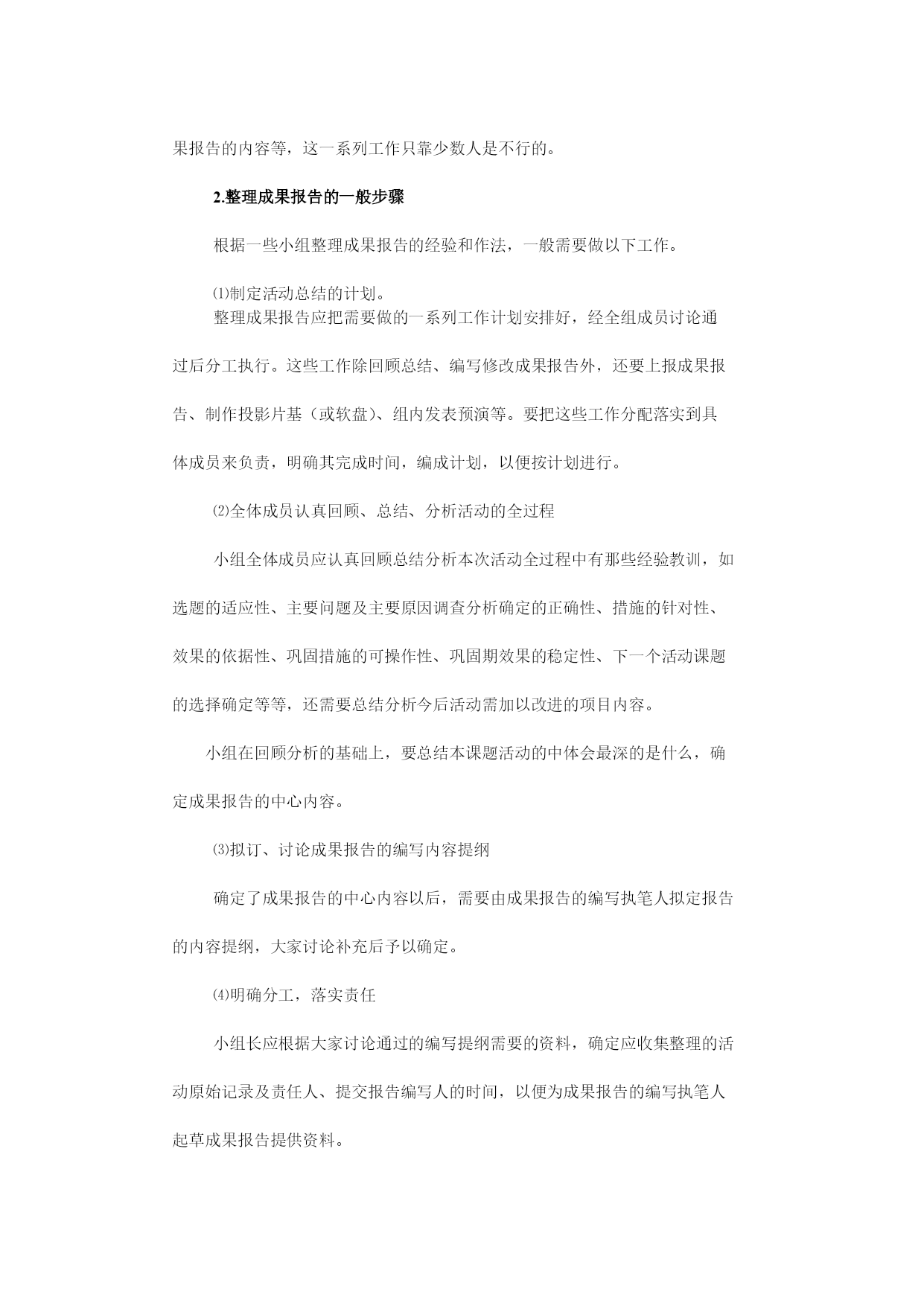 果报告的内容等，这一系列工作只靠少数人是不行的。

2.整理成果报告的一般步骤

根据一些小组整理成果报告的经验和作法，一般需要做以下工作。

⑴制定活动总结的计划。

整理成果报告应把需要做的一系列工作计划安排好，经全组成员讨论通过后分工执行。这些工作除回顾总结、编写修改成果报告外，还要上报成果报告、制作投影片基（或软盘）、组内发表预演等。要把这些工作分配落实到具体成员来负责，明确其完成时间，编成计划，以便按计划进行。

⑵全体成员认真回顾、总结、分析活动的全过程

小组全体成员应认真回顾总结分析本次活动全过程中有那些经验教训，如选题的适应性、主要问题及主要原因调查分析确定的正确性、措施的针对性、效果的依据性、巩固措施的可操作性、巩固期效果的稳定性、下一个活动课题的选择确定等等，还需要总结分析今后活动需加以改进的项目内容。

小组在回顾分析的基础上，要总结本课题活动的中体会最深的是什么，确定成果报告的中心内容。

⑶拟订、讨论成果报告的编写内容提纲

确定了成果报告的中心内容以后，需要由成果报告的编写执笔人拟定报告的内容提纲，大家讨论补充后予以确定。

⑷明确分工，落实责任

小组长应根据大家讨论通过的编写提纲需要的资料，确定应收集整理的活动原始记录及责任人、提交报告编写人的时间，以便为成果报告的编写执笔人起草成果报告提供资料。